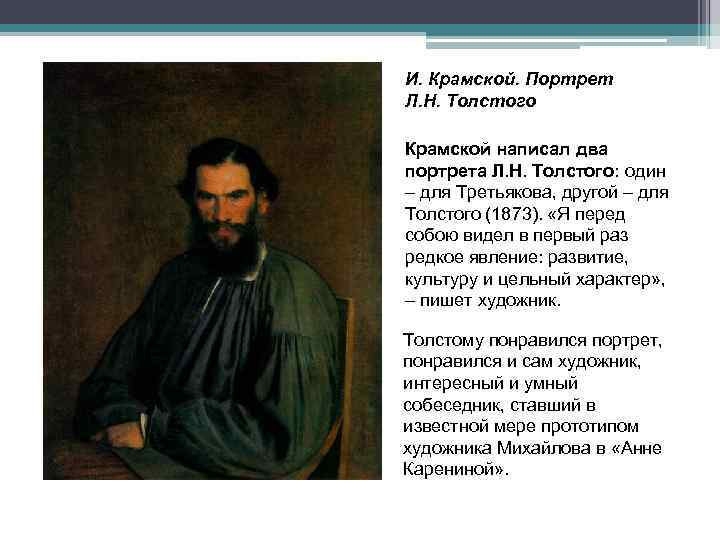 И. Крамской. Портрет Л.Н. Толстого

Крамской написал два портрета Л.Н. Толстого: один – для Третьякова, другой – для Толстого (1873). «Я перед собою видел в первый раз редкое явление: развитие, культуру и цельный характер», – пишет художник.

Толстому понравился портрет, понравился и сам художник, интересный и умный собеседник, ставший в известной мере прототипом художника Михайлова в «Анне Карениной».